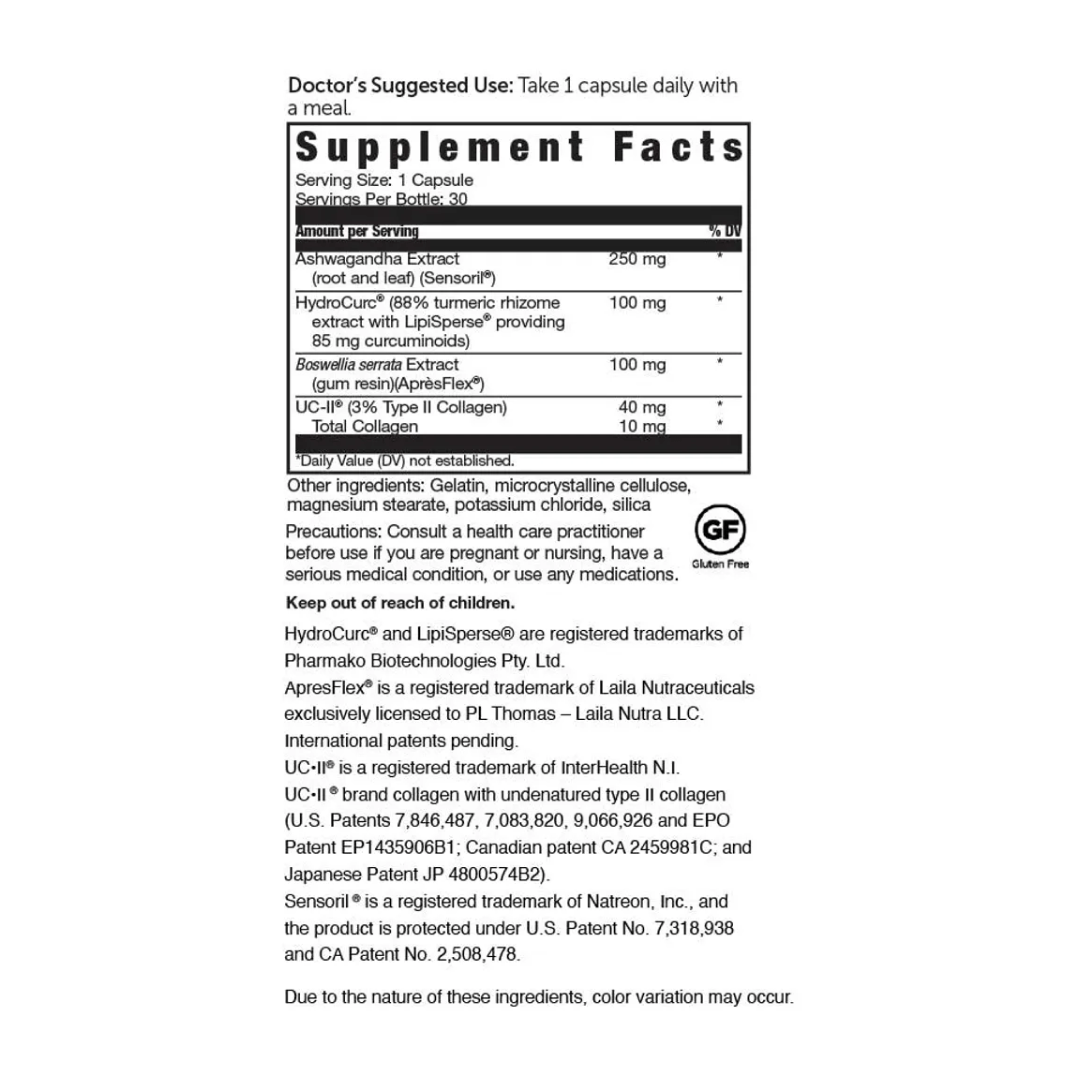 Doctor's Suggested Use: Take 1 capsule daily with a meal.

Supplement Facts

Serving Size: 1 Capsule
Servings Per Bottle: 30

| Amount per Serving | | % DV |
|---|---|---|
| Ashwagandha Extract (root and leaf) (Sensoril®) | 250 mg | * |
| HydroCurc® (88% turmeric rhizome extract with LipiSperse® providing 85 mg curcuminoids) | 100 mg | * |
| Boswellia serrata Extract (gum resin)(AprèsFlex®) | 100 mg | * |
| UC-II® (3% Type II Collagen) | 40 mg | * |
| Total Collagen | 10 mg | * |

*Daily Value (DV) not established.

Other ingredients: Gelatin, microcrystalline cellulose, magnesium stearate, potassium chloride, silica

Precautions: Consult a health care practitioner before use if you are pregnant or nursing, have a serious medical condition, or use any medications.

GF
Gluten Free

Keep out of reach of children.

HydroCurc® and LipiSperse® are registered trademarks of Pharmako Biotechnologies Pty. Ltd.
ApresFlex® is a registered trademark of Laila Nutraceuticals exclusively licensed to PL Thomas – Laila Nutra LLC. International patents pending.
UC•II® is a registered trademark of InterHealth N.I.
UC•II® brand collagen with undenatured type II collagen (U.S. Patents 7,846,487, 7,083,820, 9,066,926 and EPO Patent EP1435906B1; Canadian patent CA 2459981C; and Japanese Patent JP 4800574B2).
Sensoril® is a registered trademark of Natreon, Inc., and the product is protected under U.S. Patent No. 7,318,938 and CA Patent No. 2,508,478.

Due to the nature of these ingredients, color variation may occur.